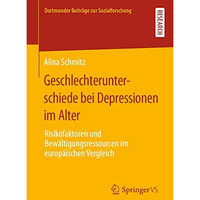 Dortmunder Beiträge zur Sozialforschung

RESEARCH

Alina Schmitz

Geschlechterunterschiede bei Depressionen im Alter

Risikofaktoren und Bewältigungsressourcen im europäischen Vergleich

Springer VS